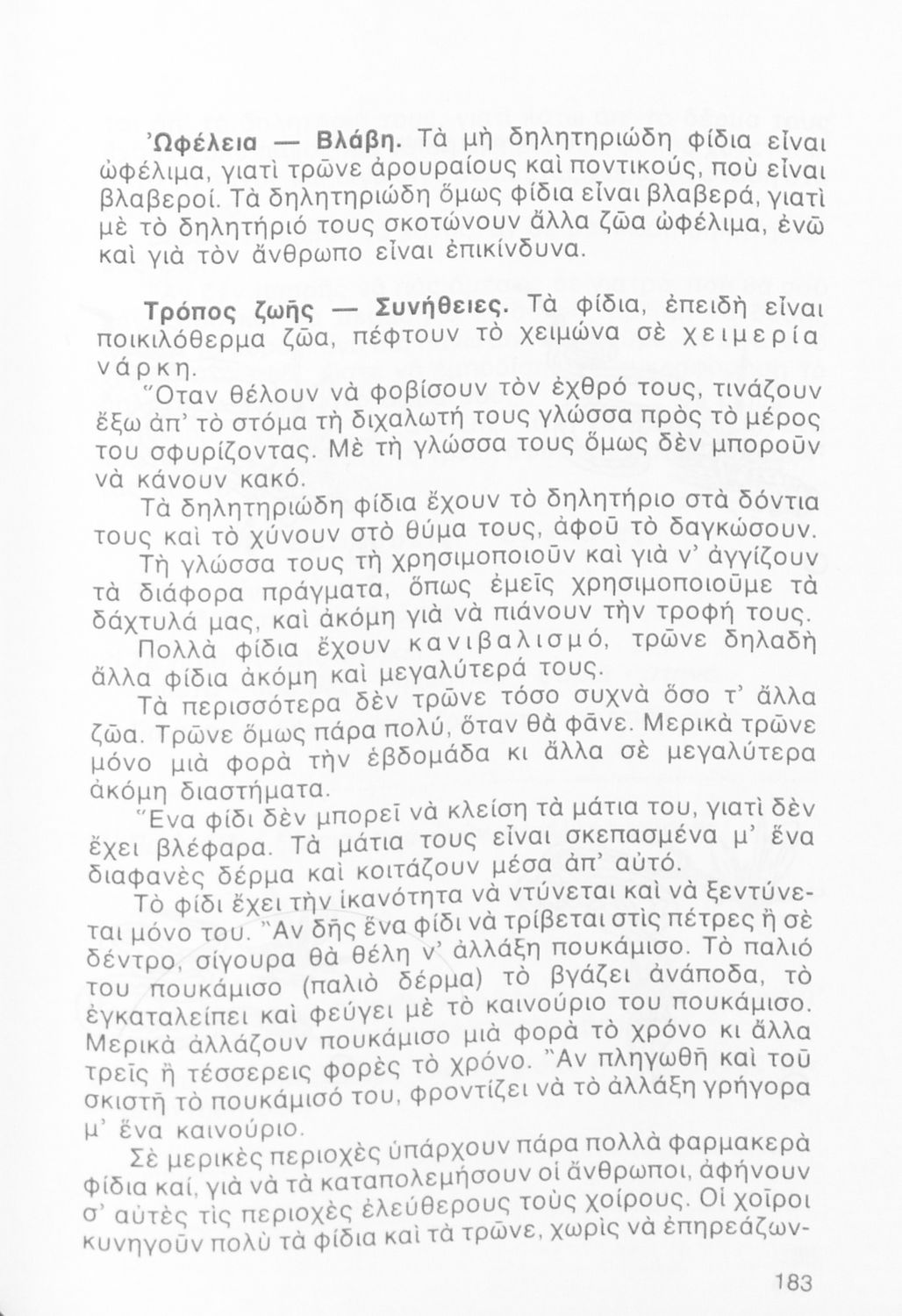 Ὠφέλεια — Βλάβη. Τὰ μὴ δηλητηριώδη φίδια εἶναι ὠφέλιμα, γιατὶ τρῶνε ἀρουραίους καὶ ποντικούς, ποὺ εἶναι βλαβεροί. Τὰ δηλητηριώδη ὅμως φίδια εἶναι βλαβερά, γιατὶ μὲ τὸ δηλητήριό τους σκοτώνουν ἄλλα ζῶα ὠφέλιμα, ἐνῶ καὶ γιὰ τὸν ἄνθρωπο εἶναι ἐπικίνδυνα.

Τρόπος ζωῆς — Συνήθειες. Τὰ φίδια, ἐπειδὴ εἶναι ποικιλόθερμα ζῶα, πέφτουν τὸ χειμώνα σὲ χειμερία νάρκη.

Ὅταν θέλουν νὰ φοβίσουν τὸν ἐχθρό τους, τινάζουν ἔξω ἀπ' τὸ στόμα τὴ διχαλωτή τους γλώσσα πρὸς τὸ μέρος του σφυρίζοντας. Μὲ τὴ γλώσσα τους ὅμως δὲν μποροῦν νὰ κάνουν κακό.

Τὰ δηλητηριώδη φίδια ἔχουν τὸ δηλητήριο στὰ δόντια τους καὶ τὸ χύνουν στὸ θύμα τους, ἀφοῦ τὸ δαγκώσουν.

Τὴ γλώσσα τους τὴ χρησιμοποιοῦν καὶ γιὰ ν' ἀγγίζουν τὰ διάφορα πράγματα, ὅπως ἐμεῖς χρησιμοποιοῦμε τὰ δάχτυλά μας, καὶ ἀκόμη γιὰ νὰ πιάνουν τὴν τροφή τους.

Πολλὰ φίδια ἔχουν κανιβαλισμό, τρῶνε δηλαδὴ ἄλλα φίδια ἀκόμη καὶ μεγαλύτερά τους.

Τὰ περισσότερα δὲν τρῶνε τόσο συχνὰ ὅσο τ' ἄλλα ζῶα. Τρῶνε ὅμως πάρα πολύ, ὅταν θὰ φᾶνε. Μερικὰ τρῶνε μόνο μιὰ φορὰ τὴν ἑβδομάδα κι ἄλλα σὲ μεγαλύτερα ἀκόμη διαστήματα.

Ἕνα φίδι δὲν μπορεῖ νὰ κλείση τὰ μάτια του, γιατὶ δὲν ἔχει βλέφαρα. Τὰ μάτια τους εἶναι σκεπασμένα μ' ἕνα διαφανὲς δέρμα καὶ κοιτάζουν μέσα ἀπ' αὐτό.

Τὸ φίδι ἔχει τὴν ἱκανότητα νὰ ντύνεται καὶ νὰ ξεντύνεται μόνο του. Ἂν δῆς ἕνα φίδι νὰ τρίβεται στὶς πέτρες ἢ σὲ δέντρο, σίγουρα θὰ θέλη ν' ἀλλάξη πουκάμισο. Τὸ παλιό του πουκάμισο (παλιὸ δέρμα) τὸ βγάζει ἀνάποδα, τὸ ἐγκαταλείπει καὶ φεύγει μὲ τὸ καινούριο του πουκάμισο. Μερικὰ ἀλλάζουν πουκάμισο μιὰ φορὰ τὸ χρόνο κι ἄλλα τρεῖς ἢ τέσσερεις φορὲς τὸ χρόνο. Ἂν πληγωθῆ καὶ τοῦ σκιστῆ τὸ πουκάμισό του, φροντίζει νὰ τὸ ἀλλάξη γρήγορα μ' ἕνα καινούριο.

Σὲ μερικὲς περιοχὲς ὑπάρχουν πάρα πολλὰ φαρμακερὰ φίδια καί, γιὰ νὰ τὰ καταπολεμήσουν οἱ ἄνθρωποι, ἀφήνουν σ' αὐτὲς τὶς περιοχὲς ἐλεύθερους τοὺς χοίρους. Οἱ χοῖροι κυνηγοῦν πολὺ τὰ φίδια καὶ τὰ τρῶνε, χωρὶς νὰ ἐπηρεάζων-

183